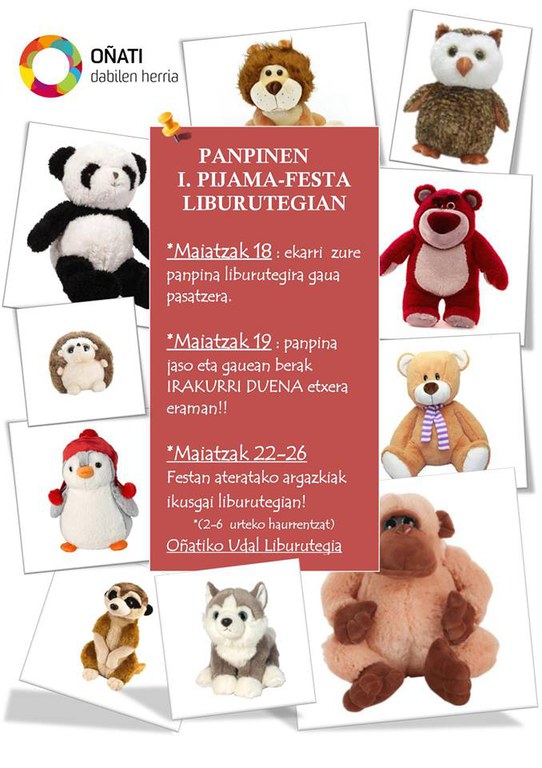 OÑATI
dabilen herria

PANPINEN
I. PIJAMA-FESTA
LIBURUTEGIAN

*Maiatzak 18 : ekarri zure panpina liburutegira gaua pasatzera.

*Maiatzak 19 : panpina jaso eta gauean berak IRAKURRI DUENA etxera eraman!!

*Maiatzak 22-26
Festan ateratako argazkiak ikusgai liburutegian!

*(2-6 urteko haurrentzat)
Oñatiko Udal Liburutegia